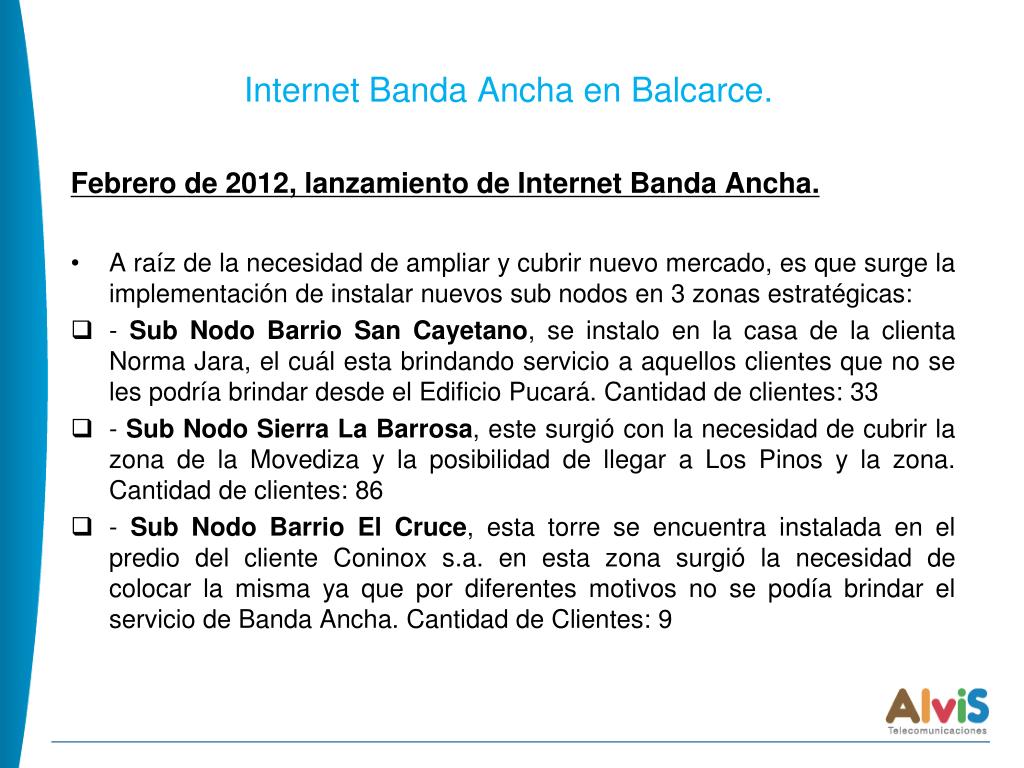 Internet Banda Ancha en Balcarce.

Febrero de 2012, lanzamiento de Internet Banda Ancha.

• A raíz de la necesidad de ampliar y cubrir nuevo mercado, es que surge la implementación de instalar nuevos sub nodos en 3 zonas estratégicas:

❑ - Sub Nodo Barrio San Cayetano, se instalo en la casa de la clienta Norma Jara, el cuál esta brindando servicio a aquellos clientes que no se les podría brindar desde el Edificio Pucará. Cantidad de clientes: 33

❑ - Sub Nodo Sierra La Barrosa, este surgió con la necesidad de cubrir la zona de la Movediza y la posibilidad de llegar a Los Pinos y la zona. Cantidad de clientes: 86

❑ - Sub Nodo Barrio El Cruce, esta torre se encuentra instalada en el predio del cliente Coninox s.a. en esta zona surgió la necesidad de colocar la misma ya que por diferentes motivos no se podía brindar el servicio de Banda Ancha. Cantidad de Clientes: 9

AlviS
Telecomunicaciones